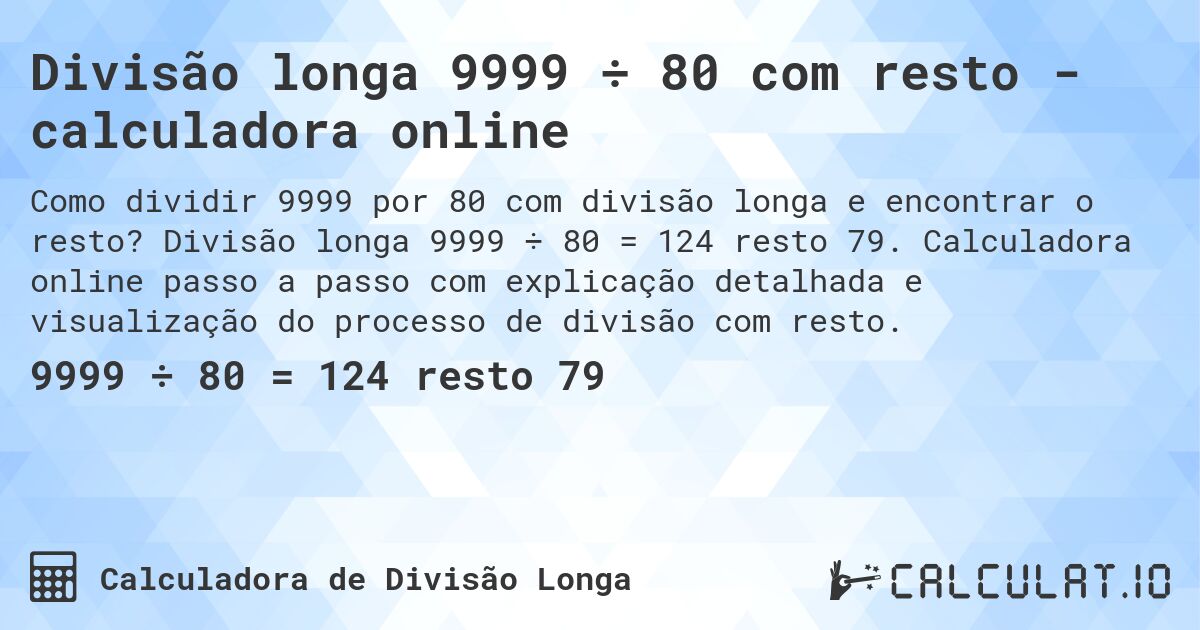 Divisão longa 9999 ÷ 80 com resto - calculadora online

Como dividir 9999 por 80 com divisão longa e encontrar o resto? Divisão longa 9999 ÷ 80 = 124 resto 79. Calculadora online passo a passo com explicação detalhada e visualização do processo de divisão com resto.

9999 ÷ 80 = 124 resto 79

Calculadora de Divisão Longa

CALCULAT.IO